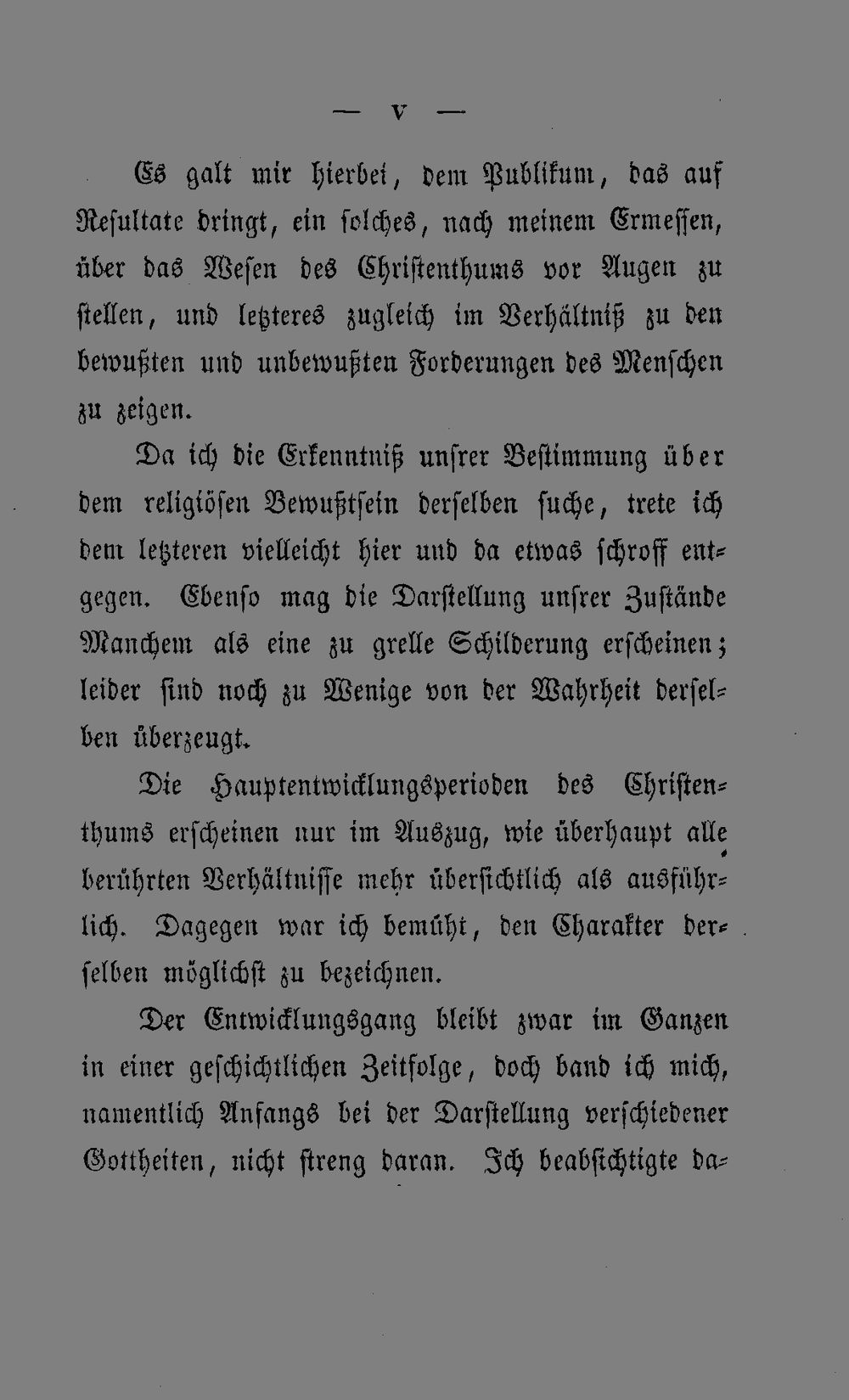 — V —

Es galt mir hierbei, dem Publikum, das auf Resultate dringt, ein solches, nach meinem Ermessen, über das Wesen des Christenthums vor Augen zu stellen, und letzteres zugleich im Verhältniß zu den bewußten und unbewußten Forderungen des Menschen zu zeigen.

Da ich die Erkenntniß unsrer Bestimmung über dem religiösen Bewußtsein derselben suche, trete ich dem letzteren vielleicht hier und da etwas schroff entgegen. Ebenso mag die Darstellung unsrer Zustände Manchem als eine zu grelle Schilderung erscheinen; leider sind noch zu Wenige von der Wahrheit derselben überzeugt.

Die Hauptentwicklungsperioden des Christenthums erscheinen nur im Auszug, wie überhaupt alle berührten Verhältnisse mehr übersichtlich als ausführlich. Dagegen war ich bemüht, den Charakter derselben möglichst zu bezeichnen.

Der Entwicklungsgang bleibt zwar im Ganzen in einer geschichtlichen Zeitfolge, doch band ich mich, namentlich Anfangs bei der Darstellung verschiedener Gottheiten, nicht streng daran. Ich beabsichtigte da-